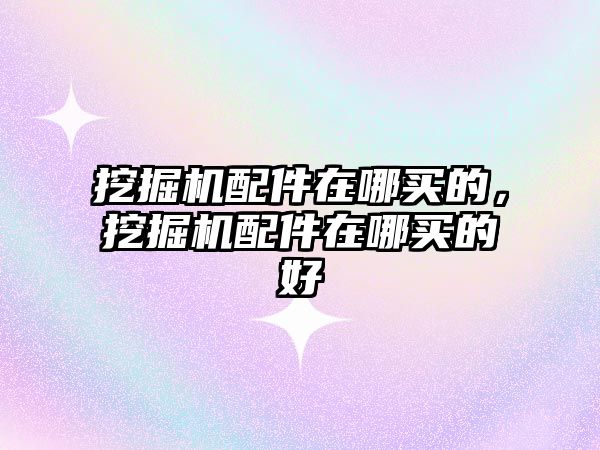 挖掘机配件在哪买的，挖掘机配件在哪买的好